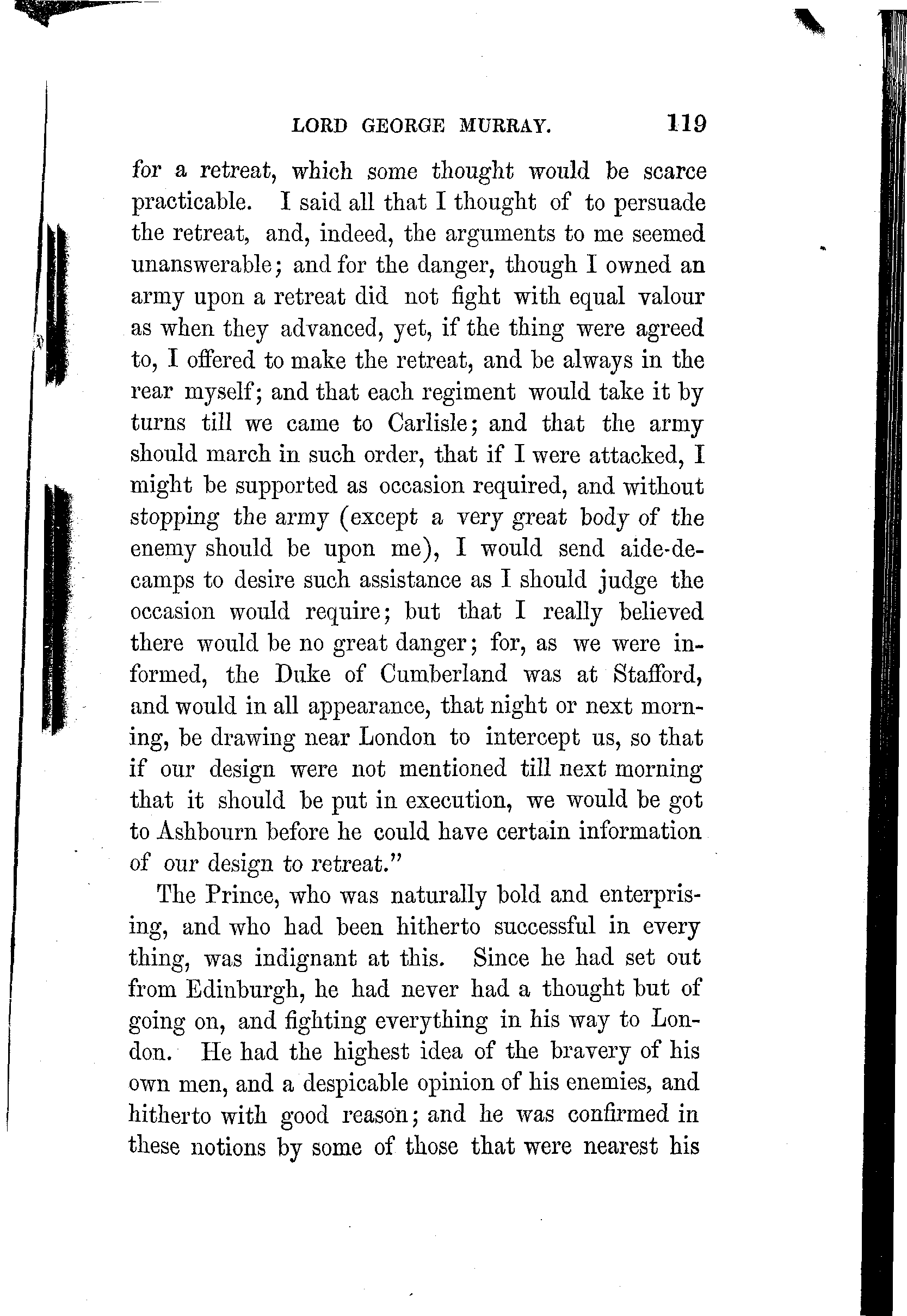 LORD GEORGE MURRAY. 119

for a retreat, which some thought would be scarce practicable. I said all that I thought of to persuade the retreat, and, indeed, the arguments to me seemed unanswerable; and for the danger, though I owned an army upon a retreat did not fight with equal valour as when they advanced, yet, if the thing were agreed to, I offered to make the retreat, and be always in the rear myself; and that each regiment would take it by turns till we came to Carlisle; and that the army should march in such order, that if I were attacked, I might be supported as occasion required, and without stopping the army (except a very great body of the enemy should be upon me), I would send aide-de-camps to desire such assistance as I should judge the occasion would require; but that I really believed there would be no great danger; for, as we were informed, the Duke of Cumberland was at Stafford, and would in all appearance, that night or next morning, be drawing near London to intercept us, so that if our design were not mentioned till next morning that it should be put in execution, we would be got to Ashbourn before he could have certain information of our design to retreat."

The Prince, who was naturally bold and enterprising, and who had been hitherto successful in every thing, was indignant at this. Since he had set out from Edinburgh, he had never had a thought but of going on, and fighting everything in his way to London. He had the highest idea of the bravery of his own men, and a despicable opinion of his enemies, and hitherto with good reason; and he was confirmed in these notions by some of those that were nearest his